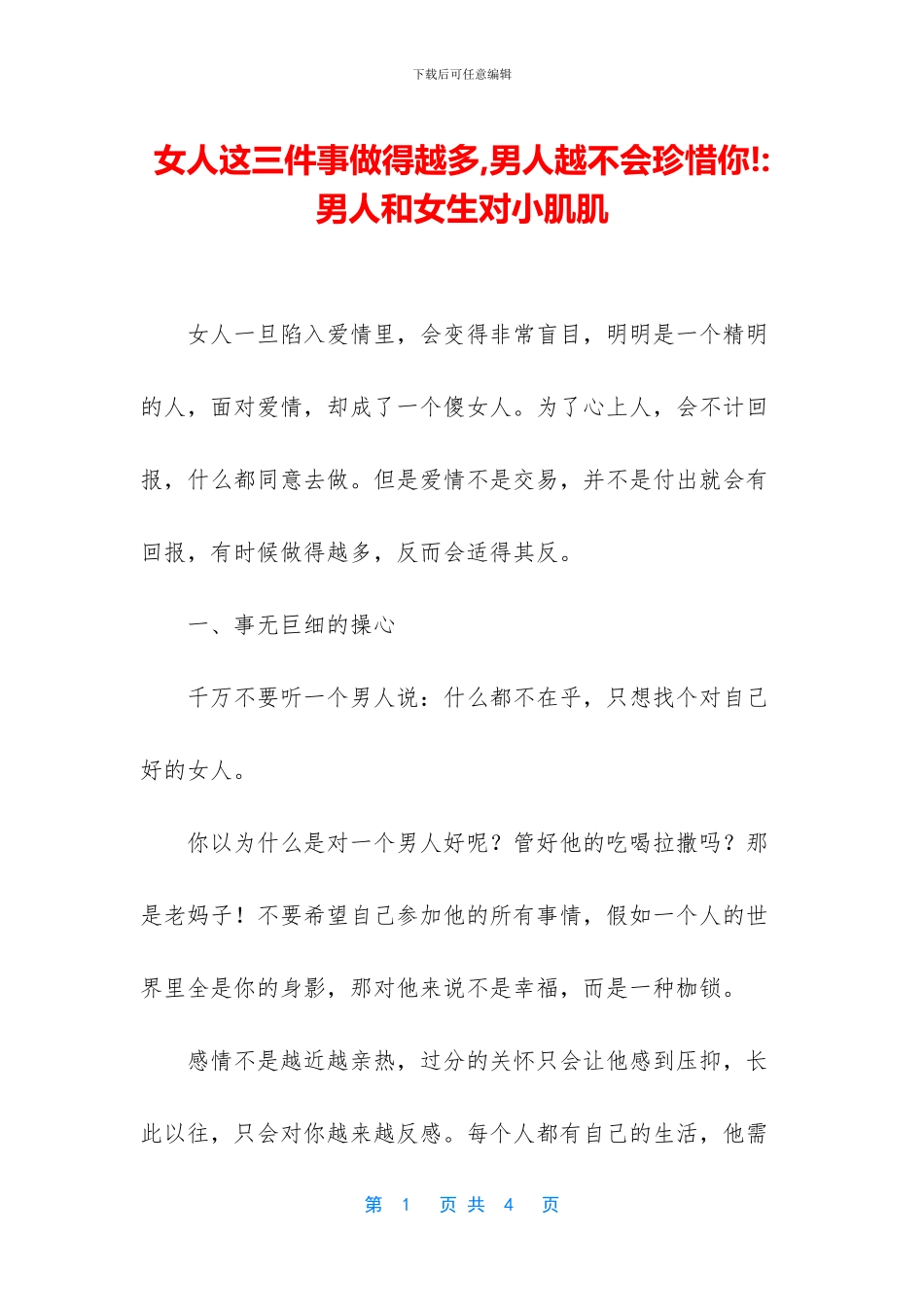 下载后可任意编辑

女人这三件事做得越多,男人越不会珍惜你!:男人和女生对小肌肌

女人一旦陷入爱情里，会变得非常盲目，明明是一个精明的人，面对爱情，却成了一个傻女人。为了心上人，会不计回报，什么都同意去做。但是爱情不是交易，并不是付出就会有回报，有时候做得越多，反而会适得其反。

一、事无巨细的操心

千万不要听一个男人说：什么都不在乎，只想找个对自己好的女人。

你以为什么是对一个男人好呢？管好他的吃喝拉撒吗？那是老妈子！不要希望自己参加他的所有事情，假如一个人的世界里全是你的身影，那对他来说不是幸福，而是一种枷锁。

感情不是越近越亲热，过分的关怀只会让他感到压抑，长此以往，只会对你越来越反感。每个人都有自己的生活，他需

第 1 页 共 4 页